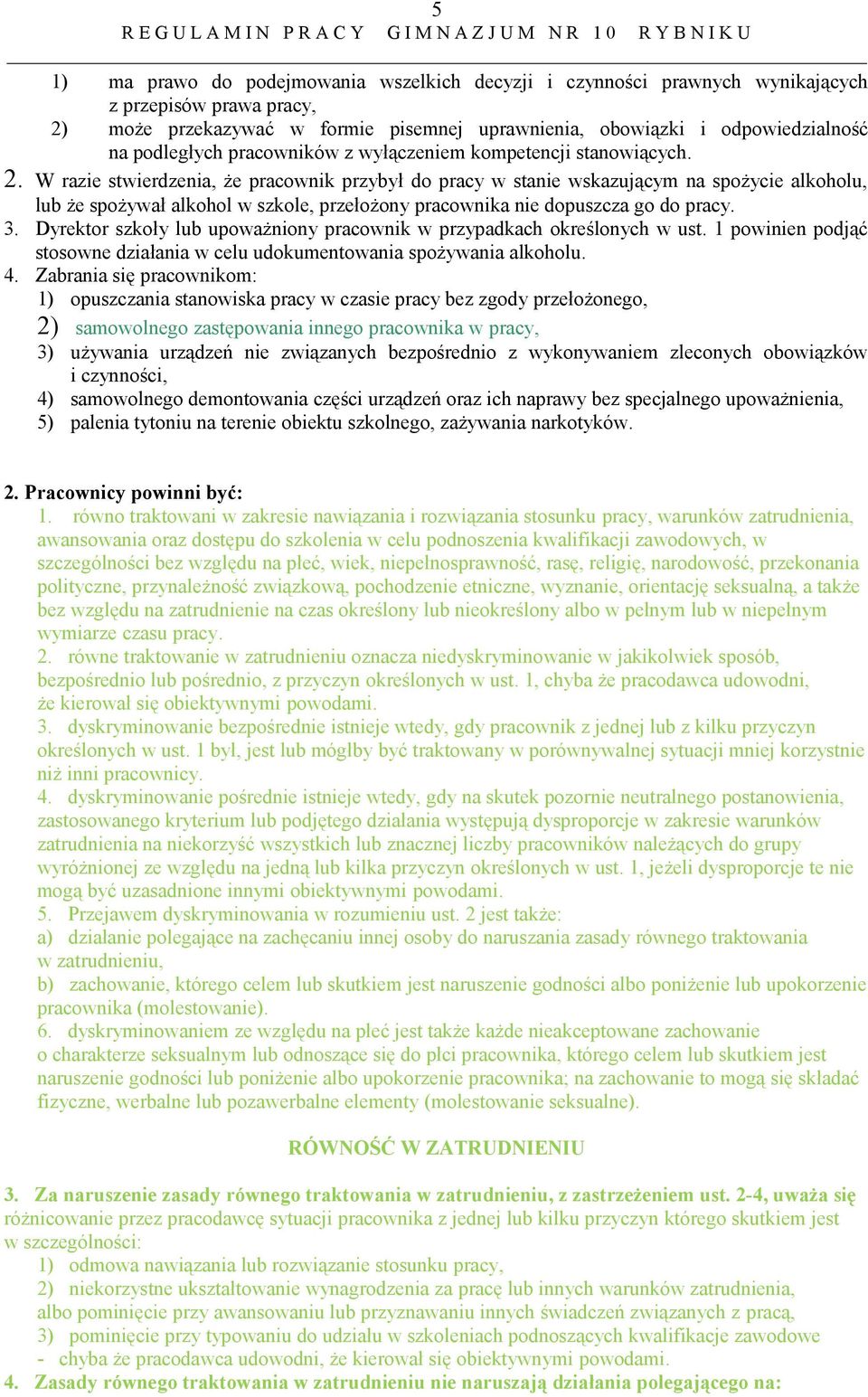 5
REGULAMIN PRACY GIMNAZJUM NR 10 RYBNIKU

1) ma prawo do podejmowania wszelkich decyzji i czynności prawnych wynikających z przepisów prawa pracy,
2) może przekazywać w formie pisemnej uprawnienia, obowiązki i odpowiedzialność na podległych pracowników z wyłączeniem kompetencji stanowiących.
2. W razie stwierdzenia, że pracownik przybył do pracy w stanie wskazującym na spożycie alkoholu, lub że spożywał alkohol w szkole, przełożony pracownika nie dopuszcza go do pracy.
3. Dyrektor szkoły lub upoważniony pracownik w przypadkach określonych w ust. 1 powinien podjąć stosowne działania w celu udokumentowania spożywania alkoholu.
4. Zabrania się pracownikom:
1) opuszczania stanowiska pracy w czasie pracy bez zgody przełożonego,
2) samowolnego zastępowania innego pracownika w pracy,
3) używania urządzeń nie związanych bezpośrednio z wykonywaniem zleconych obowiązków i czynności,
4) samowolnego demontowania części urządzeń oraz ich naprawy bez specjalnego upoważnienia,
5) palenia tytoniu na terenie obiektu szkolnego, zażywania narkotyków.

2. Pracownicy powinni być:
1. równo traktowani w zakresie nawiązania i rozwiązania stosunku pracy, warunków zatrudnienia, awansowania oraz dostępu do szkolenia w celu podnoszenia kwalifikacji zawodowych, w szczególności bez względu na płeć, wiek, niepełnosprawność, rasę, religię, narodowość, przekonania polityczne, przynależność związkową, pochodzenie etniczne, wyznanie, orientację seksualną, a także bez względu na zatrudnienie na czas określony lub nieokreślony albo w pełnym lub w niepełnym wymiarze czasu pracy.
2. równe traktowanie w zatrudnieniu oznacza niedyskryminowanie w jakikolwiek sposób, bezpośrednio lub pośrednio, z przyczyn określonych w ust. 1, chyba że pracodawca udowodni, że kierował się obiektywnymi powodami.
3. dyskryminowanie bezpośrednie istnieje wtedy, gdy pracownik z jednej lub z kilku przyczyn określonych w ust. 1 był, jest lub mógłby być traktowany w porównywalnej sytuacji mniej korzystnie niż inni pracownicy.
4. dyskryminowanie pośrednie istnieje wtedy, gdy na skutek pozornie neutralnego postanowienia, zastosowanego kryterium lub podjętego działania występują dysproporcje w zakresie warunków zatrudnienia na niekorzyść wszystkich lub znacznej liczby pracowników należących do grupy wyróżnionej ze względu na jedną lub kilka przyczyn określonych w ust. 1, jeżeli dysproporcje te nie mogą być uzasadnione innymi obiektywnymi powodami.
5. Przejawem dyskryminowania w rozumieniu ust. 2 jest także:
a) działanie polegające na zachęcaniu innej osoby do naruszania zasady równego traktowania w zatrudnieniu,
b) zachowanie, którego celem lub skutkiem jest naruszenie godności albo poniżenie lub upokorzenie pracownika (molestowanie).
6. dyskryminowaniem ze względu na płeć jest także każde nieakceptowane zachowanie o charakterze seksualnym lub odnoszące się do płci pracownika, którego celem lub skutkiem jest naruszenie godności lub poniżenie albo upokorzenie pracownika; na zachowanie to mogą się składać fizyczne, werbalne lub pozawerbalne elementy (molestowanie seksualne).

RÓWNOŚĆ W ZATRUDNIENIU

3. Za naruszenie zasady równego traktowania w zatrudnieniu, z zastrzeżeniem ust. 2-4, uważa się różnicowanie przez pracodawcę sytuacji pracownika z jednej lub kilku przyczyn którego skutkiem jest w szczególności:
1) odmowa nawiązania lub rozwiązanie stosunku pracy,
2) niekorzystne ukształtowanie wynagrodzenia za pracę lub innych warunków zatrudnienia, albo pominięcie przy awansowaniu lub przyznawaniu innych świadczeń związanych z pracą,
3) pominięcie przy typowaniu do udziału w szkoleniach podnoszących kwalifikacje zawodowe - chyba że pracodawca udowodni, że kierował się obiektywnymi powodami.
4. Zasady równego traktowania w zatrudnieniu nie naruszają działania polegającego na: